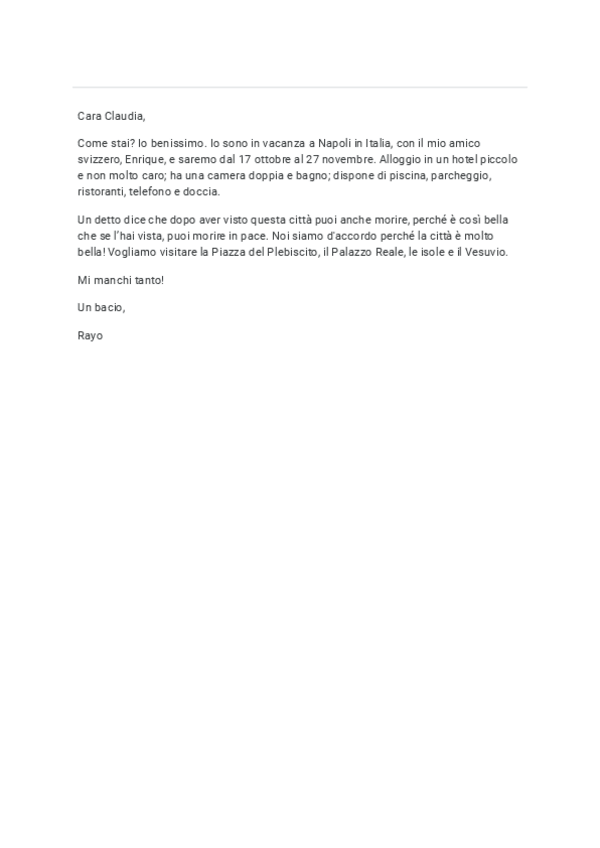 Cara Claudia,

Come stai? Io benissimo. Io sono in vacanza a Napoli in Italia, con il mio amico svizzero, Enrique, e saremo dal 17 ottobre al 27 novembre. Alloggio in un hotel piccolo e non molto caro; ha una camera doppia e bagno; dispone di piscina, parcheggio, ristoranti, telefono e doccia.

Un detto dice che dopo aver visto questa città puoi anche morire, perché è così bella che se l'hai vista, puoi morire in pace. Noi siamo d'accordo perché la città è molto bella! Vogliamo visitare la Piazza del Plebiscito, il Palazzo Reale, le isole e il Vesuvio.

Mi manchi tanto!

Un bacio,

Rayo